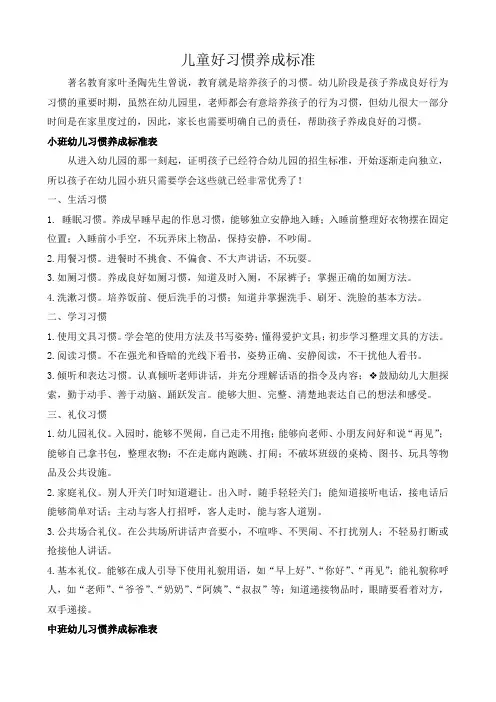 儿童好习惯养成标准

著名教育家叶圣陶先生曾说，教育就是培养孩子的习惯。幼儿阶段是孩子养成良好行为习惯的重要时期，虽然在幼儿园里，老师都会有意培养孩子的行为习惯，但幼儿很大一部分时间是在家里度过的，因此，家长也需要明确自己的责任，帮助孩子养成良好的习惯。

小班幼儿习惯养成标准表

从进入幼儿园的那一刻起，证明孩子已经符合幼儿园的招生标准，开始逐渐走向独立，所以孩子在幼儿园小班只需要学会这些就已经非常优秀了！

一、生活习惯

1. 睡眠习惯。养成早睡早起的作息习惯，能够独立安静地入睡；入睡前整理好衣物摆在固定位置；入睡前小手空，不玩弄床上物品，保持安静，不吵闹。

2. 用餐习惯。进餐时不挑食、不偏食、不大声讲话，不玩耍。

3. 如厕习惯。养成良好如厕习惯，知道及时入厕，不尿裤子；掌握正确的如厕方法。

4. 洗漱习惯。培养饭前、便后洗手的习惯；知道并掌握洗手、刷牙、洗脸的基本方法。

二、学习习惯

1. 使用文具习惯。学会笔的使用方法及书写姿势；懂得爱护文具；初步学习整理文具的方法。

2. 阅读习惯。不在强光和昏暗的光线下看书，姿势正确、安静阅读，不干扰他人看书。

3. 倾听和表达习惯。认真倾听老师讲话，并充分理解话语的指令及内容；❖鼓励幼儿大胆探索，勤于动手、善于动脑、踊跃发言。能够大胆、完整、清楚地表达自己的想法和感受。

三、礼仪习惯

1. 幼儿园礼仪。入园时，能够不哭闹，自己走不用抱；能够向老师、小朋友问好和说“再见”；能够自己拿书包，整理衣物；不在走廊内跑跳、打闹；不破坏班级的桌椅、图书、玩具等物品及公共设施。

2. 家庭礼仪。别人开关门时知道避让。出入时，随手轻轻关门；能知道接听电话，接电话后能够简单对话；主动与客人打招呼，客人走时，能与客人道别。

3. 公共场合礼仪。在公共场所讲话声音要小，不喧哗、不哭闹、不打扰别人；不轻易打断或抢接他人讲话。

4. 基本礼仪。能够在成人引导下使用礼貌用语，如“早上好”、“你好”、“再见”；能礼貌称呼人，如“老师”、“爷爷”、“奶奶”、“阿姨”、“叔叔”等；知道递接物品时，眼睛要看着对方，双手递接。

中班幼儿习惯养成标准表